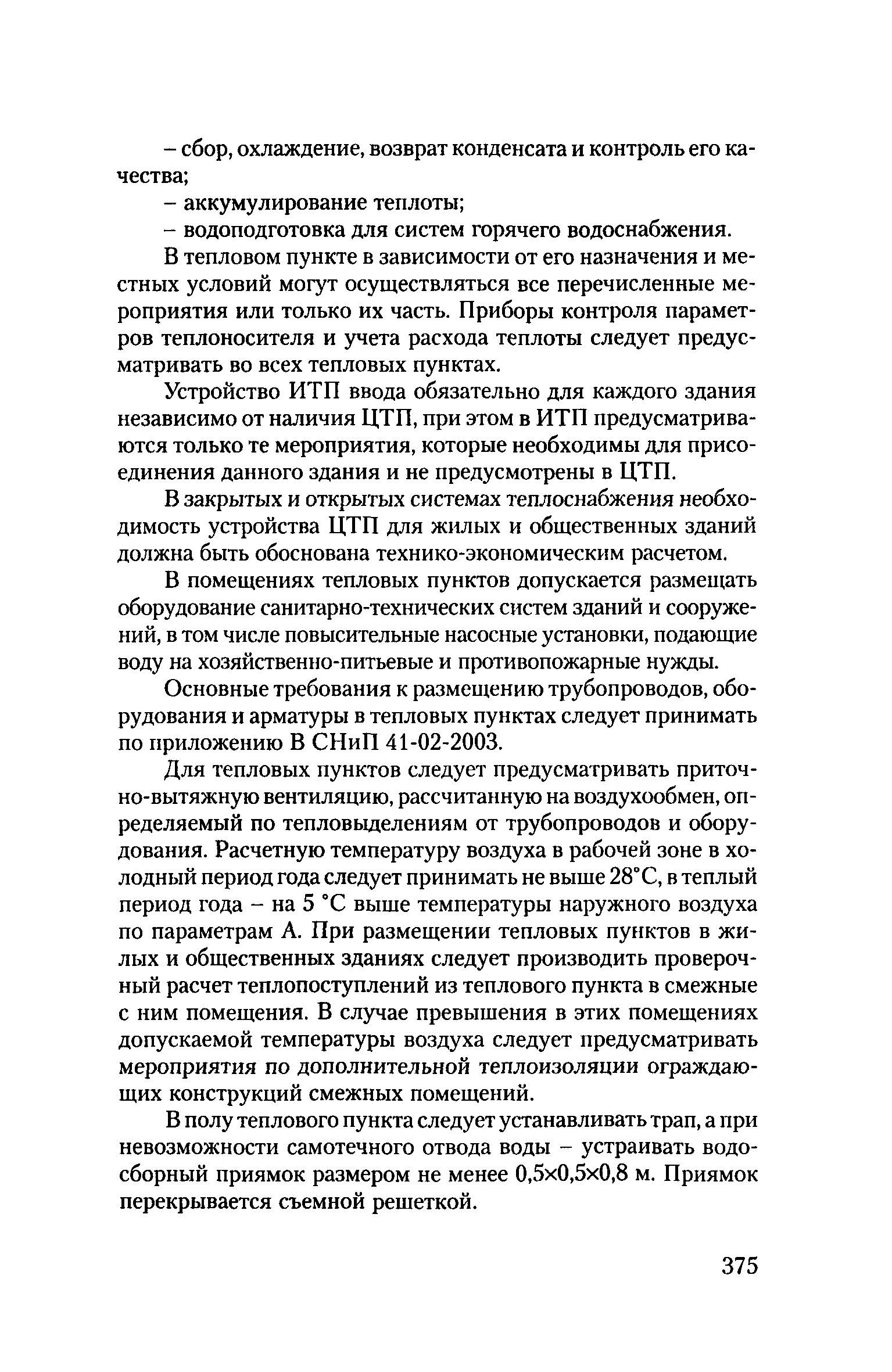 – сбор, охлаждение, возврат конденсата и контроль его качества;

– аккумулирование теплоты;

– водоподготовка для систем горячего водоснабжения.

В тепловом пункте в зависимости от его назначения и местных условий могут осуществляться все перечисленные мероприятия или только их часть. Приборы контроля параметров теплоносителя и учета расхода теплоты следует предусматривать во всех тепловых пунктах.

Устройство ИТП ввода обязательно для каждого здания независимо от наличия ЦТП, при этом в ИТП предусматриваются только те мероприятия, которые необходимы для присоединения данного здания и не предусмотрены в ЦТП.

В закрытых и открытых системах теплоснабжения необходимость устройства ЦТП для жилых и общественных зданий должна быть обоснована технико-экономическим расчетом.

В помещениях тепловых пунктов допускается размещать оборудование санитарно-технических систем зданий и сооружений, в том числе повысительные насосные установки, подающие воду на хозяйственно-питьевые и противопожарные нужды.

Основные требования к размещению трубопроводов, оборудования и арматуры в тепловых пунктах следует принимать по приложению В СНиП 41-02-2003.

Для тепловых пунктов следует предусматривать приточно-вытяжную вентиляцию, рассчитанную на воздухообмен, определяемый по тепловыделениям от трубопроводов и оборудования. Расчетную температуру воздуха в рабочей зоне в холодный период года следует принимать не выше 28°С, в теплый период года – на 5 °С выше температуры наружного воздуха по параметрам А. При размещении тепловых пунктов в жилых и общественных зданиях следует производить проверочный расчет теплопоступлений из теплового пункта в смежные с ним помещения. В случае превышения в этих помещениях допускаемой температуры воздуха следует предусматривать мероприятия по дополнительной теплоизоляции ограждающих конструкций смежных помещений.

В полу теплового пункта следует устанавливать трап, а при невозможности самотечного отвода воды – устраивать водосборный приямок размером не менее 0,5×0,5×0,8 м. Приямок перекрывается съемной решеткой.

375